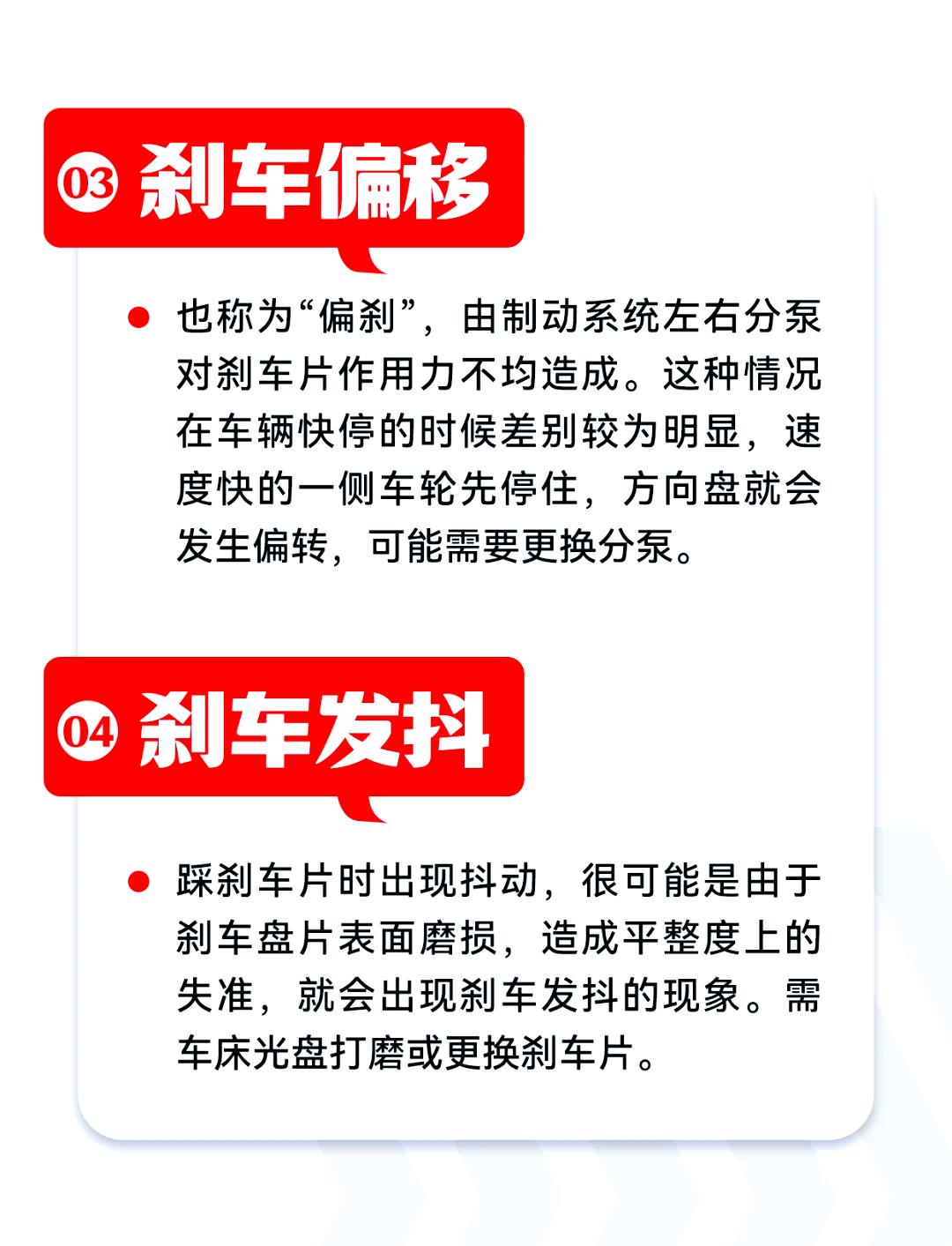 03 刹车偏移

• 也称为“偏刹”，由制动系统左右分泵对刹车片作用力不均造成。这种情况在车辆快停的时候差别较为明显，速度快的一侧车轮先停住，方向盘就会发生偏转，可能需要更换分泵。

04 刹车发抖

• 踩刹车片时出现抖动，很可能是由于刹车盘片表面磨损，造成平整度上的失准，就会出现刹车发抖的现象。需车床光盘打磨或更换刹车片。